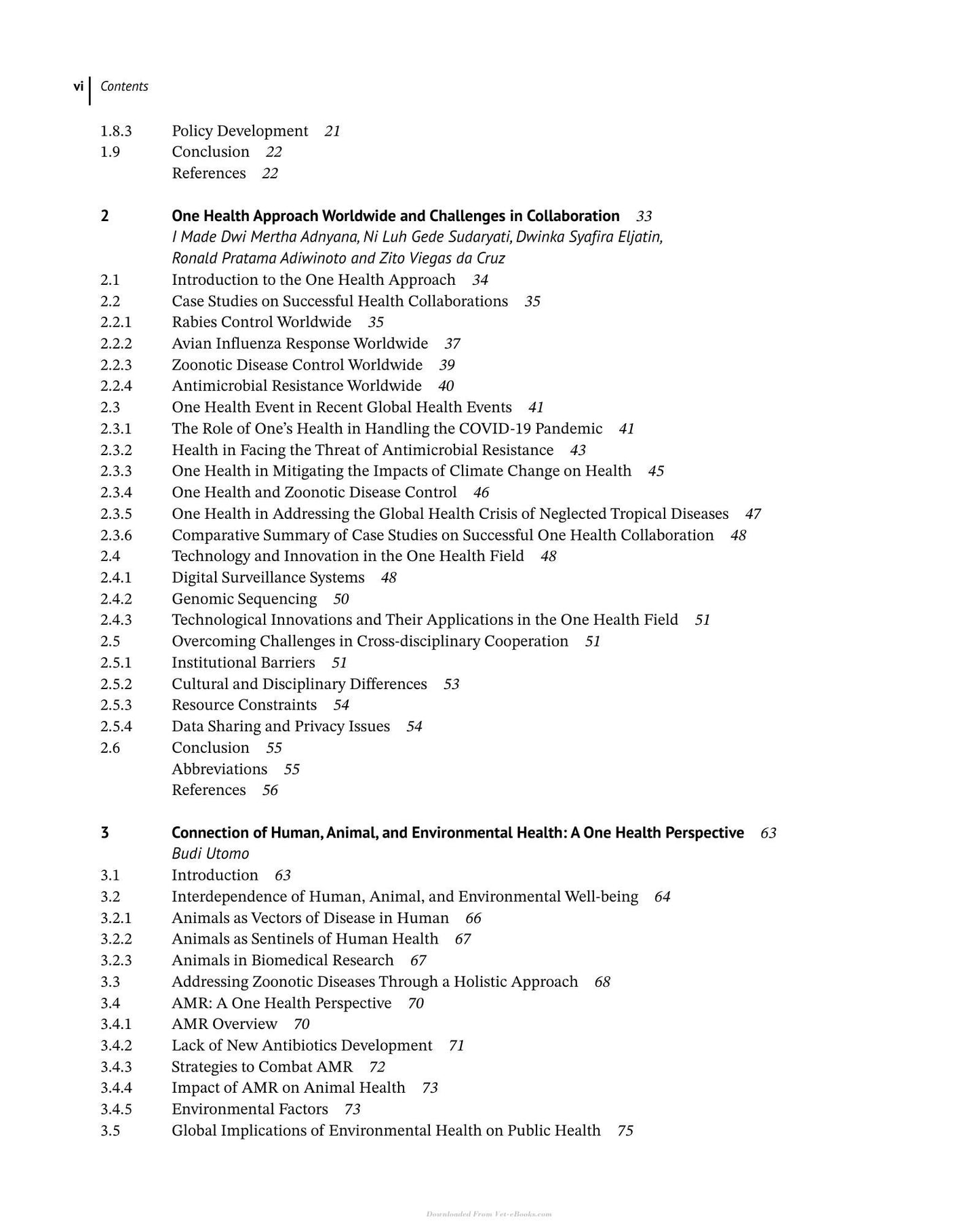 vi Contents

1.8.3 Policy Development 21
1.9 Conclusion 22
References 22

2 One Health Approach Worldwide and Challenges in Collaboration 33
I Made Dwi Mertha Adnyana, Ni Luh Gede Sudaryati, Dwinka Syafira Eljatin, Ronald Pratama Adiwinoto and Zito Viegas da Cruz
2.1 Introduction to the One Health Approach 34
2.2 Case Studies on Successful Health Collaborations 35
2.2.1 Rabies Control Worldwide 35
2.2.2 Avian Influenza Response Worldwide 37
2.2.3 Zoonotic Disease Control Worldwide 39
2.2.4 Antimicrobial Resistance Worldwide 40
2.3 One Health Event in Recent Global Health Events 41
2.3.1 The Role of One's Health in Handling the COVID-19 Pandemic 41
2.3.2 Health in Facing the Threat of Antimicrobial Resistance 43
2.3.3 One Health in Mitigating the Impacts of Climate Change on Health 45
2.3.4 One Health and Zoonotic Disease Control 46
2.3.5 One Health in Addressing the Global Health Crisis of Neglected Tropical Diseases 47
2.3.6 Comparative Summary of Case Studies on Successful One Health Collaboration 48
2.4 Technology and Innovation in the One Health Field 48
2.4.1 Digital Surveillance Systems 48
2.4.2 Genomic Sequencing 50
2.4.3 Technological Innovations and Their Applications in the One Health Field 51
2.5 Overcoming Challenges in Cross-disciplinary Cooperation 51
2.5.1 Institutional Barriers 51
2.5.2 Cultural and Disciplinary Differences 53
2.5.3 Resource Constraints 54
2.5.4 Data Sharing and Privacy Issues 54
2.6 Conclusion 55
Abbreviations 55
References 56

3 Connection of Human, Animal, and Environmental Health: A One Health Perspective 63
Budi Utomo
3.1 Introduction 63
3.2 Interdependence of Human, Animal, and Environmental Well-being 64
3.2.1 Animals as Vectors of Disease in Human 66
3.2.2 Animals as Sentinels of Human Health 67
3.2.3 Animals in Biomedical Research 67
3.3 Addressing Zoonotic Diseases Through a Holistic Approach 68
3.4 AMR: A One Health Perspective 70
3.4.1 AMR Overview 70
3.4.2 Lack of New Antibiotics Development 71
3.4.3 Strategies to Combat AMR 72
3.4.4 Impact of AMR on Animal Health 73
3.4.5 Environmental Factors 73
3.5 Global Implications of Environmental Health on Public Health 75

Downloaded From Vet-eBooks.com